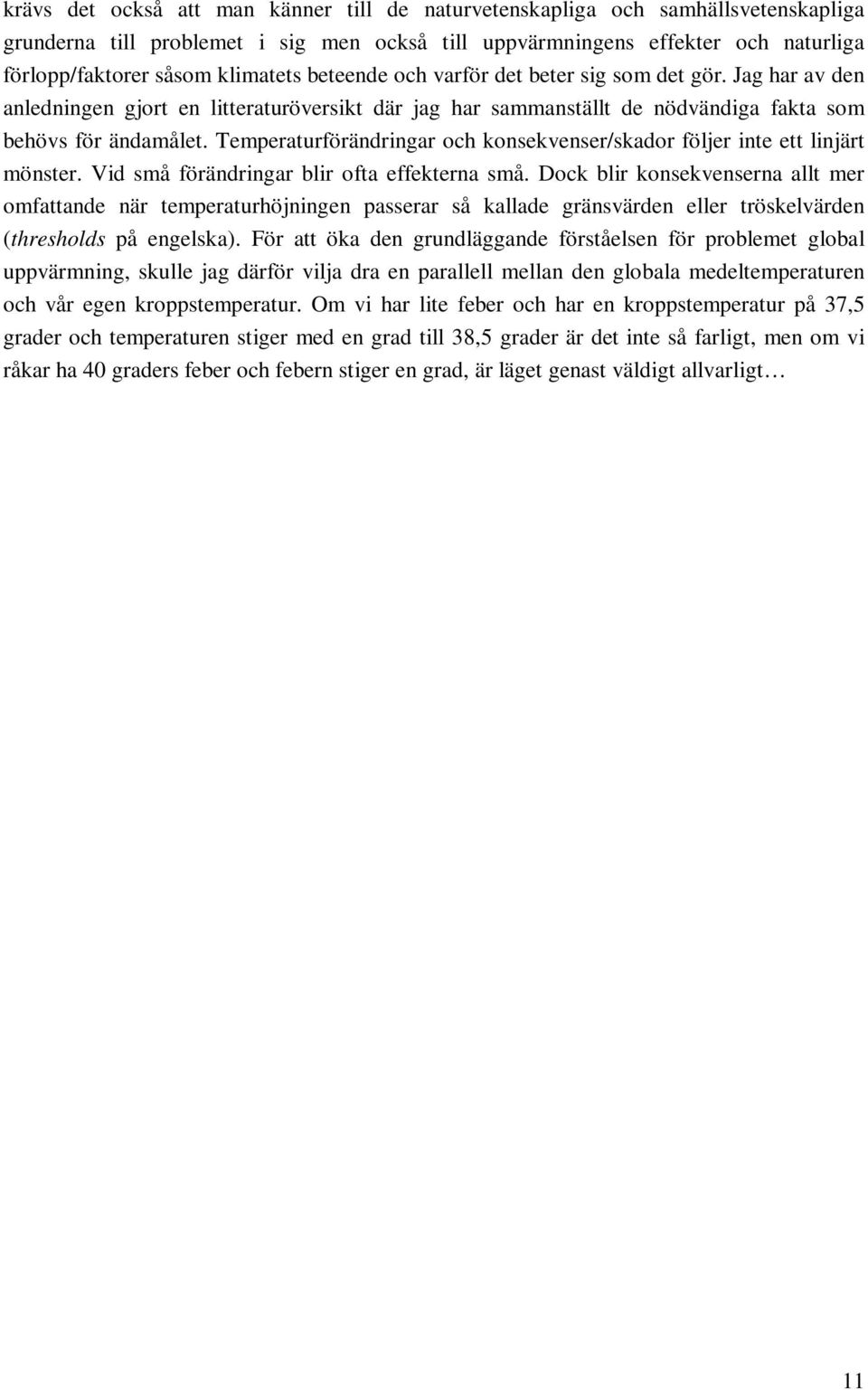 krävs det också att man känner till de naturvetenskapliga och samhällsvetenskapliga grunderna till problemet i sig men också till uppvärmningens effekter och naturliga förlopp/faktorer såsom klimatets beteende och varför det beter sig som det gör. Jag har av den anledningen gjort en litteraturöversikt där jag har sammanställt de nödvändiga fakta som behövs för ändamålet. Temperaturförändringar och konsekvenser/skador följer inte ett linjärt mönster. Vid små förändringar blir ofta effekterna små. Dock blir konsekvenserna allt mer omfattande när temperaturhöjningen passerar så kallade gränsvärden eller tröskelvärden (thresholds på engelska). För att öka den grundläggande förståelsen för problemet global uppvärmning, skulle jag därför vilja dra en parallell mellan den globala medeltemperaturen och vår egen kroppstemperatur. Om vi har lite feber och har en kroppstemperatur på 37,5 grader och temperaturen stiger med en grad till 38,5 grader är det inte så farligt, men om vi råkar ha 40 graders feber och febern stiger en grad, är läget genast väldigt allvarligt…

11